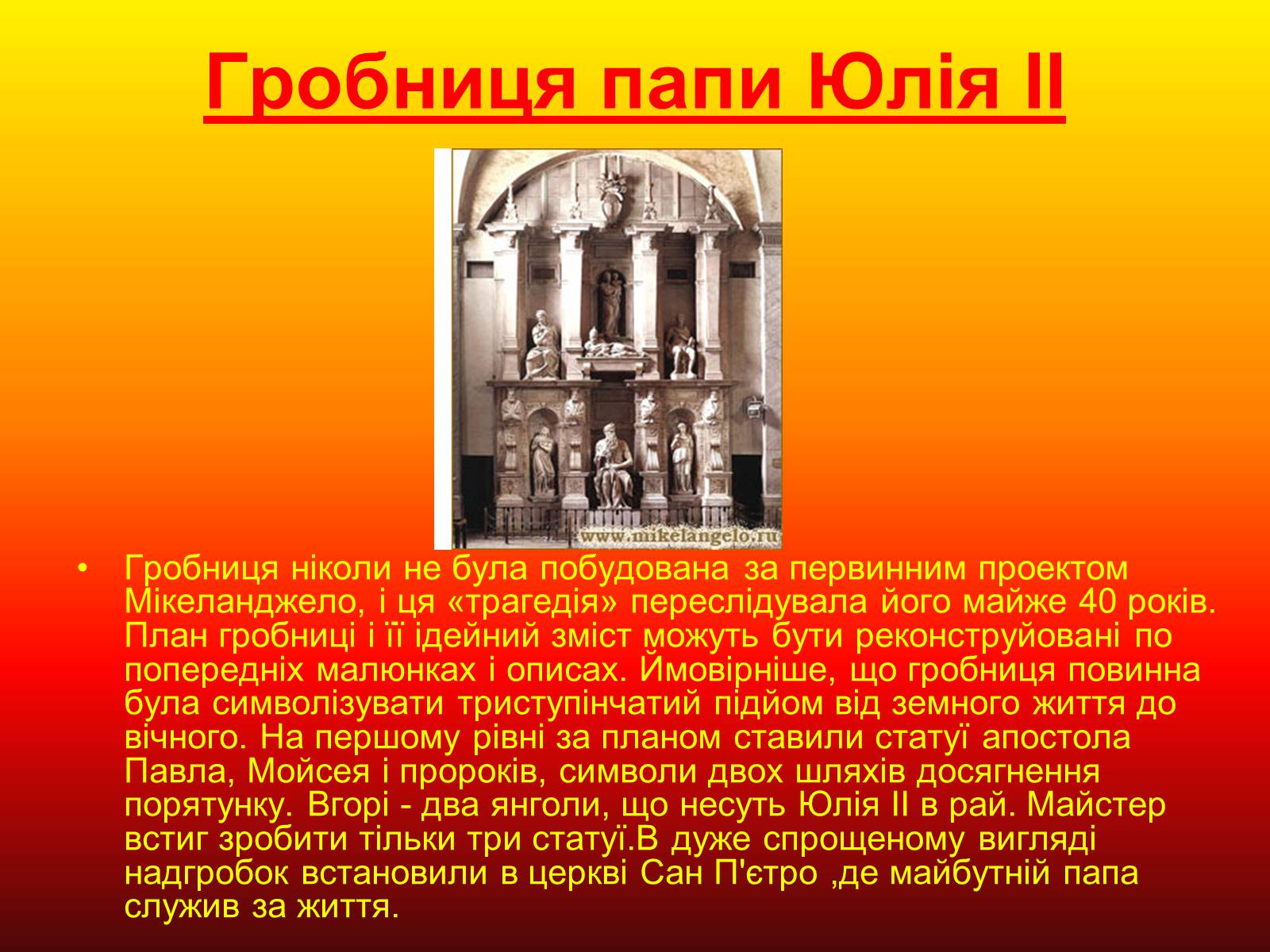 Гробниця папи Юлія II

www.mikelangelo.ru

• Гробниця ніколи не була побудована за первинним проектом Мікеланджело, і ця «трагедія» переслідувала його майже 40 років. План гробниці і її ідейний зміст можуть бути реконструйовані по попередніх малюнках і описах. Ймовірніше, що гробниця повинна була символізувати триступінчатий підйом від земного життя до вічного. На першому рівні за планом ставили статуї апостола Павла, Мойсея і пророків, символи двох шляхів досягнення порятунку. Вгорі - два янголи, що несуть Юлія II в рай. Майстер встиг зробити тільки три статуї.В дуже спрощеному вигляді надгробок встановили в церкві Сан П'єтро ,де майбутній папа служив за життя.